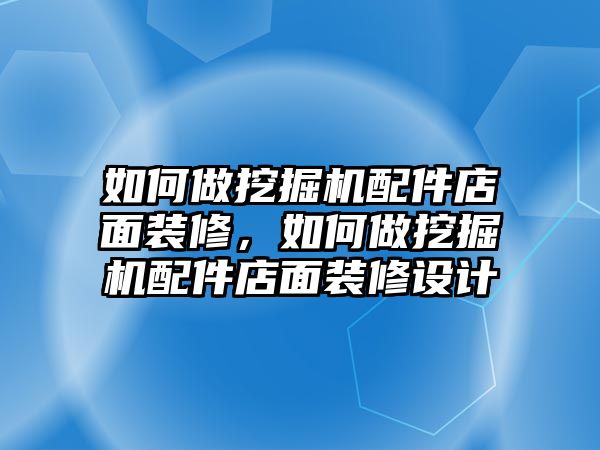 如何做挖掘机配件店面装修，如何做挖掘机配件店面装修设计